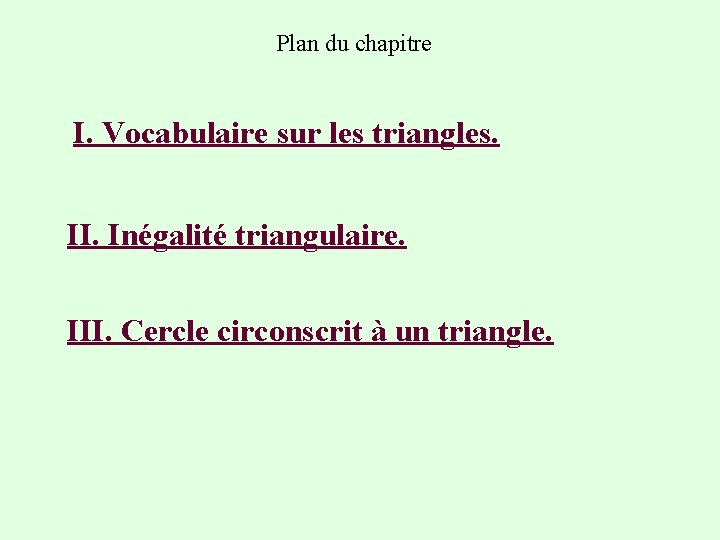 Plan du chapitre

I. Vocabulaire sur les triangles.

II. Inégalité triangulaire.

III. Cercle circonscrit à un triangle.